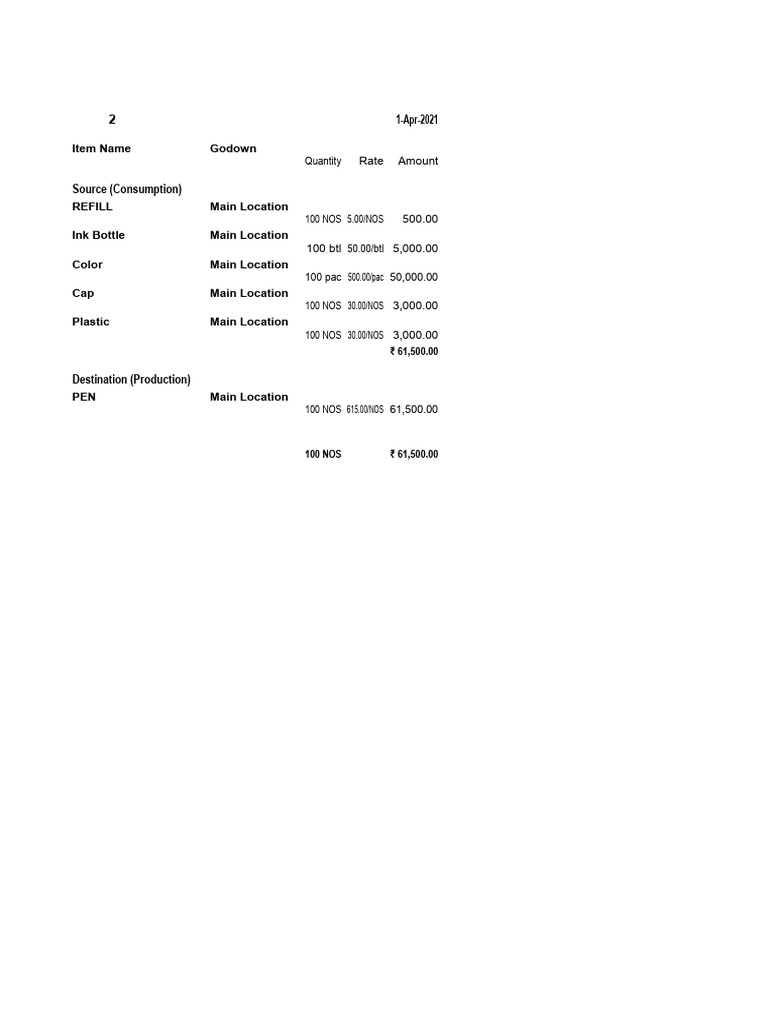 2 1-Apr-2021

| Item Name | Godown | Quantity | Rate | Amount |
|---|---|---|---|---|
| Source (Consumption) | | | | |
| REFILL | Main Location | 100 NOS | 5.00/NOS | 500.00 |
| Ink Bottle | Main Location | 100 btl | 50.00/btl | 5,000.00 |
| Color | Main Location | 100 pac | 500.00/pac | 50,000.00 |
| Cap | Main Location | 100 NOS | 30.00/NOS | 3,000.00 |
| Plastic | Main Location | 100 NOS | 30.00/NOS | 3,000.00 |
| | | | | ₹ 61,500.00 |
| Destination (Production) | | | | |
| PEN | Main Location | 100 NOS | 615.00/NOS | 61,500.00 |
| | | 100 NOS | | ₹ 61,500.00 |